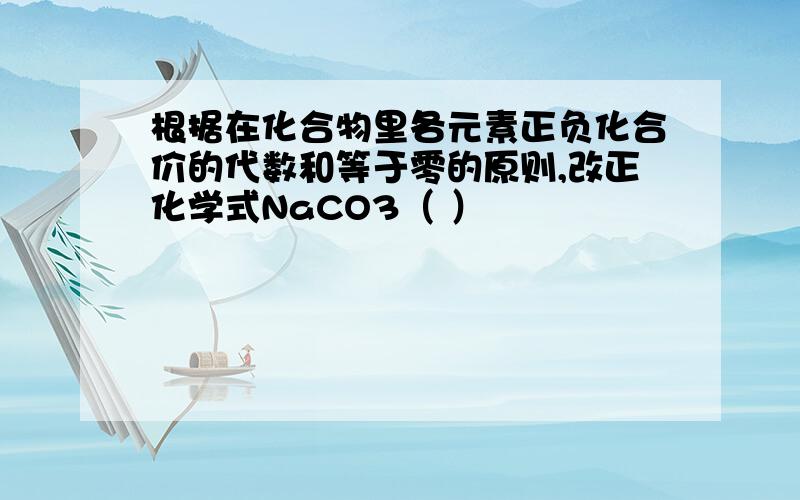 根据在化合物里各元素正负化合价的代数和等于零的原则,改正化学式NaCO3（ ）